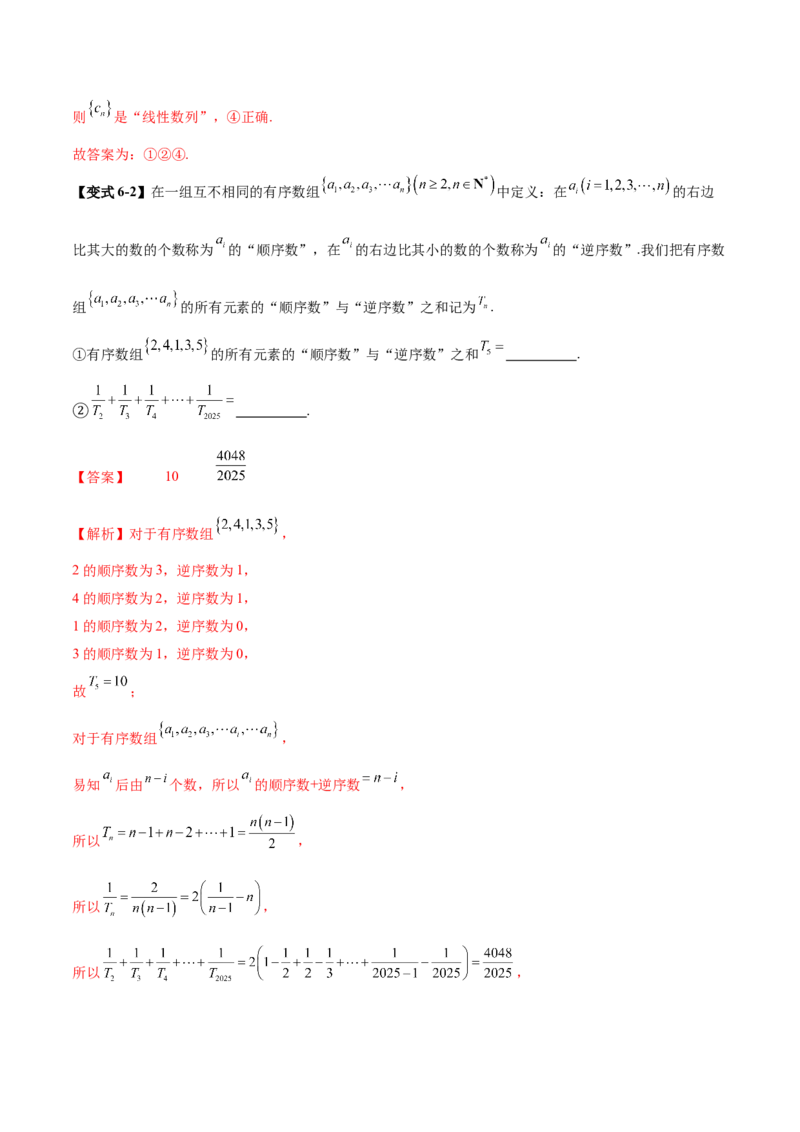 则$\{c_n\}$是“线性数列”，④正确.

故答案为：①②④.

【变式6-2】在一组互不相同的有序数组$\{a_1,a_2,a_3,\cdots a_n\}(n\geq 2,n\in \mathbf{N}^*)$中定义：在$a_i(i=1,2,3,\cdots,n)$的右边比其大的数的个数称为$a_i$的“顺序数”，在$a_i$的右边比其小的数的个数称为$a_i$的“逆序数”.我们把有序数组$\{a_1,a_2,a_3,\cdots a_n\}$的所有元素的“顺序数”与“逆序数”之和记为$T_n$.

①有序数组$\{2,4,1,3,5\}$的所有元素的“顺序数”与“逆序数”之和$T_5=$____.

②$\frac{1}{T_2}+\frac{1}{T_3}+\frac{1}{T_4}+\cdots+\frac{1}{T_{2025}}=$____.

【答案】 10 $\frac{4048}{2025}$

【解析】对于有序数组$\{2,4,1,3,5\}$，

2的顺序数为3，逆序数为1，

4的顺序数为2，逆序数为1，

1的顺序数为2，逆序数为0，

3的顺序数为1，逆序数为0，

故$T_5=10$；

对于有序数组$\{a_1,a_2,a_3,\cdots a_i,\cdots a_n\}$，

易知$a_i$后由$n-i$个数，所以$a_i$的顺序数+逆序数$=n-i$，

所以$T_n=n-1+n-2+\cdots+1=\frac{n(n-1)}{2}$，

所以$\frac{1}{T_n}=\frac{2}{n(n-1)}=2\left(\frac{1}{n-1}-n\right)$，

所以$\frac{1}{T_2}+\frac{1}{T_3}+\frac{1}{T_4}+\cdots+\frac{1}{T_{2025}}=2\left(1-\frac{1}{2}+\frac{1}{2}-\frac{1}{3}+\cdots+\frac{1}{2025-1}-\frac{1}{2025}\right)=\frac{4048}{2025}$，